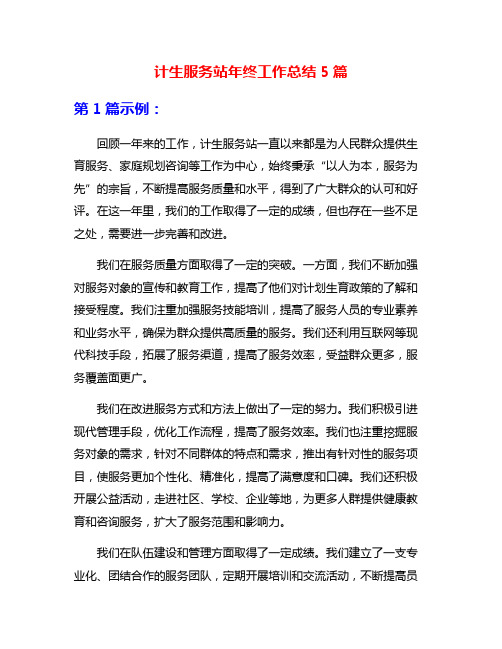 计生服务站年终工作总结 5 篇

第 1 篇示例：

回顾一年来的工作，计生服务站一直以来都是为人民群众提供生育服务、家庭规划咨询等工作为中心，始终秉承“以人为本，服务为先”的宗旨，不断提高服务质量和水平，得到了广大群众的认可和好评。在这一年里，我们的工作取得了一定的成绩，但也存在一些不足之处，需要进一步完善和改进。

我们在服务质量方面取得了一定的突破。一方面，我们不断加强对服务对象的宣传和教育工作，提高了他们对计划生育政策的了解和接受程度。我们注重加强服务技能培训，提高了服务人员的专业素养和业务水平，确保为群众提供高质量的服务。我们还利用互联网等现代科技手段，拓展了服务渠道，提高了服务效率，受益群众更多，服务覆盖面更广。

我们在改进服务方式和方法上做出了一定的努力。我们积极引进现代管理手段，优化工作流程，提高了服务效率。我们也注重挖掘服务对象的需求，针对不同群体的特点和需求，推出有针对性的服务项目，使服务更加个性化、精准化，提高了满意度和口碑。我们还积极开展公益活动，走进社区、学校、企业等地，为更多人群提供健康教育和咨询服务，扩大了服务范围和影响力。

我们在队伍建设和管理方面取得了一定成绩。我们建立了一支专业化、团结合作的服务团队，定期开展培训和交流活动，不断提高员